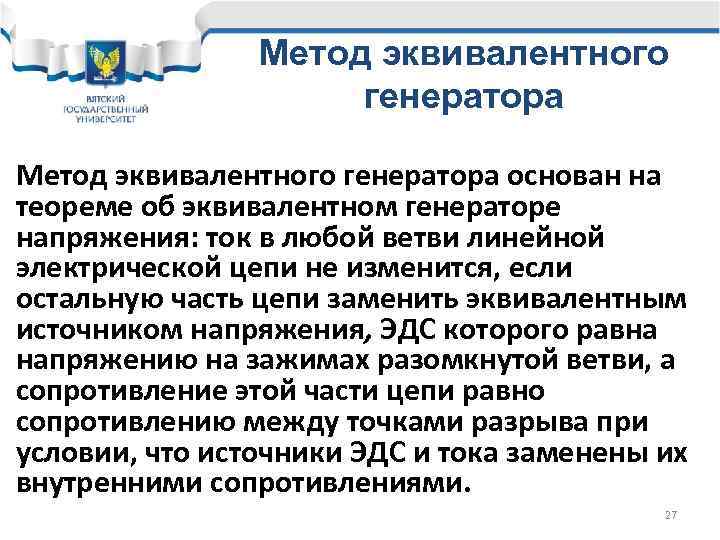 ВЯТСКИЙ ГОСУДАРСТВЕННЫЙ УНИВЕРСИТЕТ

Метод эквивалентного генератора

Метод эквивалентного генератора основан на теореме об эквивалентном генераторе напряжения: ток в любой ветви линейной электрической цепи не изменится, если остальную часть цепи заменить эквивалентным источником напряжения, ЭДС которого равна напряжению на зажимах разомкнутой ветви, а сопротивление этой части цепи равно сопротивлению между точками разрыва при условии, что источники ЭДС и тока заменены их внутренними сопротивлениями.

27